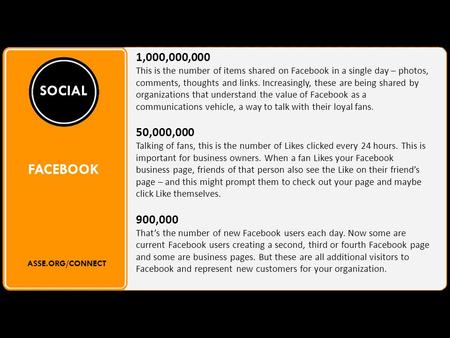 SOCIAL

FACEBOOK

ASSE.ORG/CONNECT

1,000,000,000
This is the number of items shared on Facebook in a single day – photos, comments, thoughts and links. Increasingly, these are being shared by organizations that understand the value of Facebook as a communications vehicle, a way to talk with their loyal fans.

50,000,000
Talking of fans, this is the number of Likes clicked every 24 hours. This is important for business owners. When a fan Likes your Facebook business page, friends of that person also see the Like on their friend's page – and this might prompt them to check out your page and maybe click Like themselves.

900,000
That's the number of new Facebook users each day. Now some are current Facebook users creating a second, third or fourth Facebook page and some are business pages. But these are all additional visitors to Facebook and represent new customers for your organization.